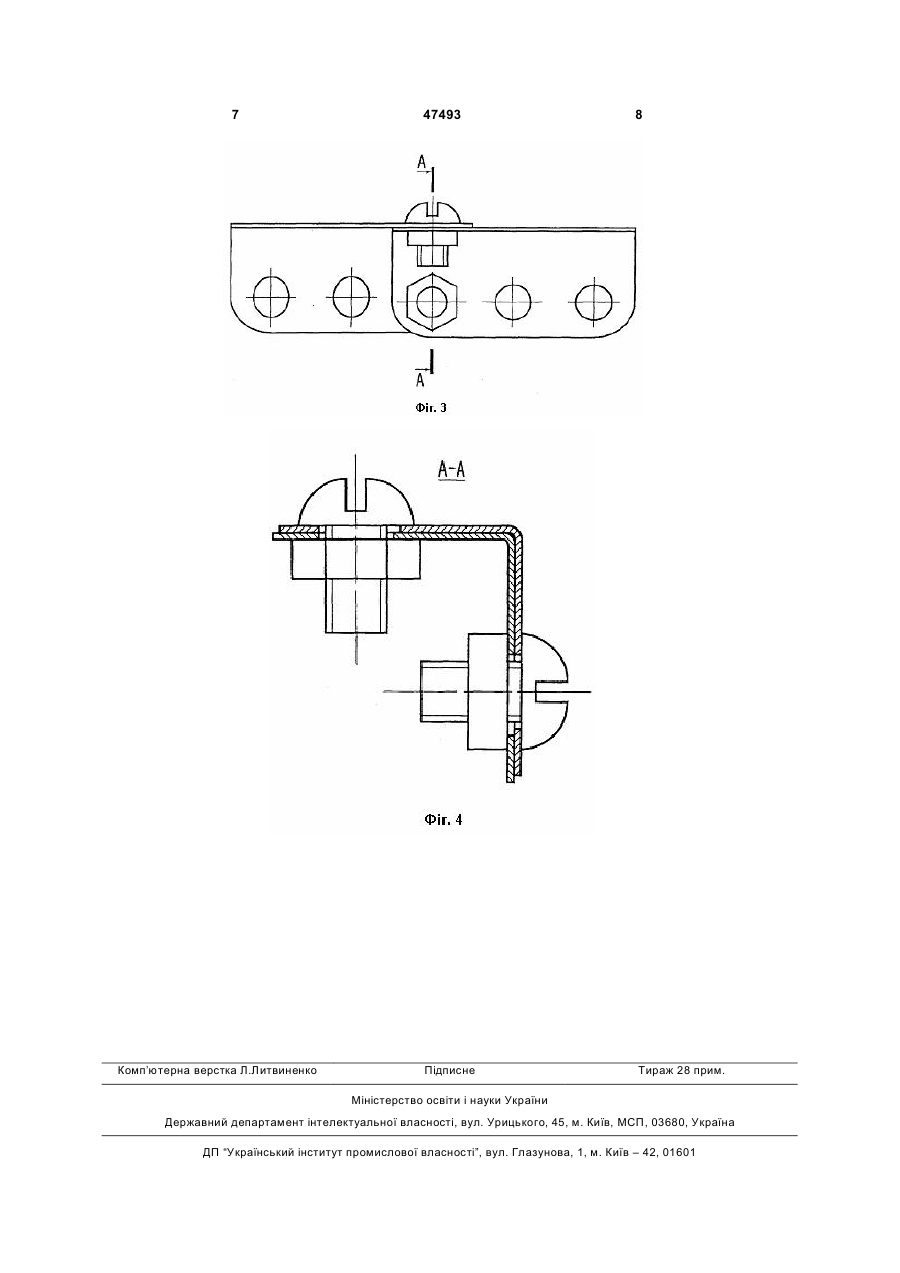 7 47493 8

A

A

Фіг. 3

A-A

Фіг. 4

Комп'ютерна верстка Л.Литвиненко Підписне Тираж 28 прим.

Міністерство освіти і науки України

Державний департамент інтелектуальної власності, вул. Урицького, 45, м. Київ, МСП, 03680, Україна

ДП "Український інститут промислової власності", вул. Глазунова, 1, м. Київ – 42, 01601